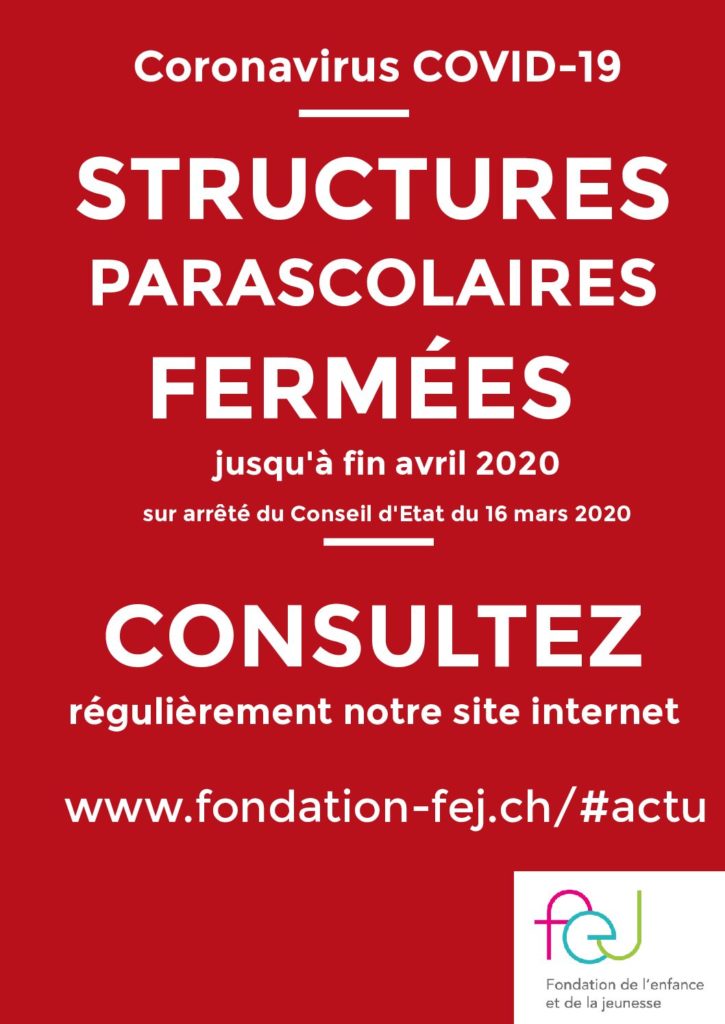 Coronavirus COVID-19

STRUCTURES PARASCOLAIRES FERMÉES

jusqu'à fin avril 2020

sur arrêté du Conseil d'Etat du 16 mars 2020

CONSULTEZ

régulièrement notre site internet

www.fondation-fej.ch/#actu

fej

Fondation de l'enfance et de la jeunesse